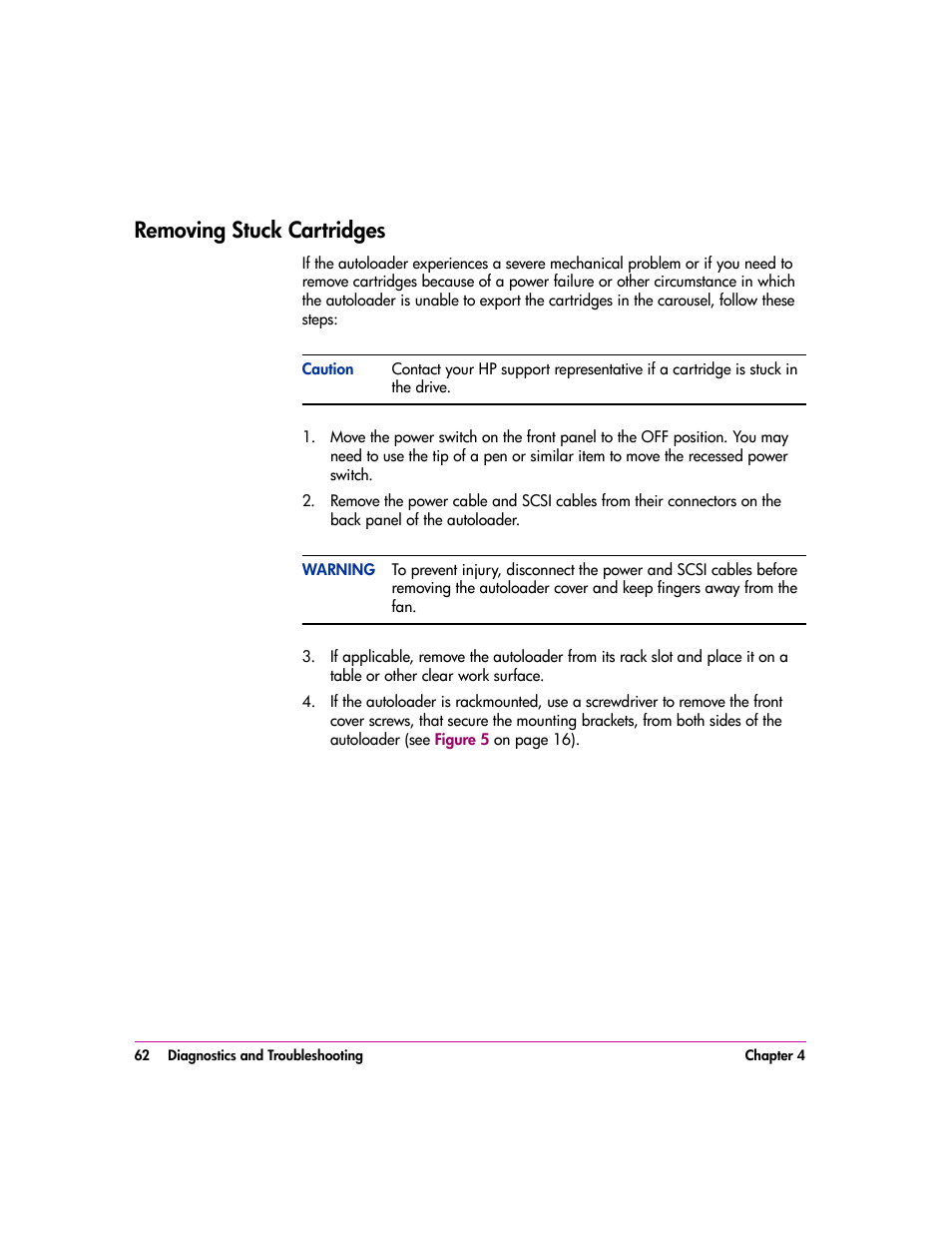 Removing Stuck Cartridges

If the autoloader experiences a severe mechanical problem or if you need to remove cartridges because of a power failure or other circumstance in which the autoloader is unable to export the cartridges in the carousel, follow these steps:

Caution Contact your HP support representative if a cartridge is stuck in the drive.

1. Move the power switch on the front panel to the OFF position. You may need to use the tip of a pen or similar item to move the recessed power switch.

2. Remove the power cable and SCSI cables from their connectors on the back panel of the autoloader.

WARNING To prevent injury, disconnect the power and SCSI cables before removing the autoloader cover and keep fingers away from the fan.

3. If applicable, remove the autoloader from its rack slot and place it on a table or other clear work surface.

4. If the autoloader is rackmounted, use a screwdriver to remove the front cover screws, that secure the mounting brackets, from both sides of the autoloader (see Figure 5 on page 16).

62 Diagnostics and Troubleshooting Chapter 4